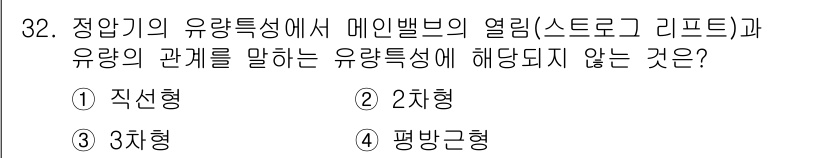 32. 정압기의 유량특성에서 메인밸브의 열림(스트로그 리프트)과 유량의 관계를 말하는 유량특성에 해당되지 않는 것은?

① 직선형
② 2차형
③ 3차형
④ 평방근형